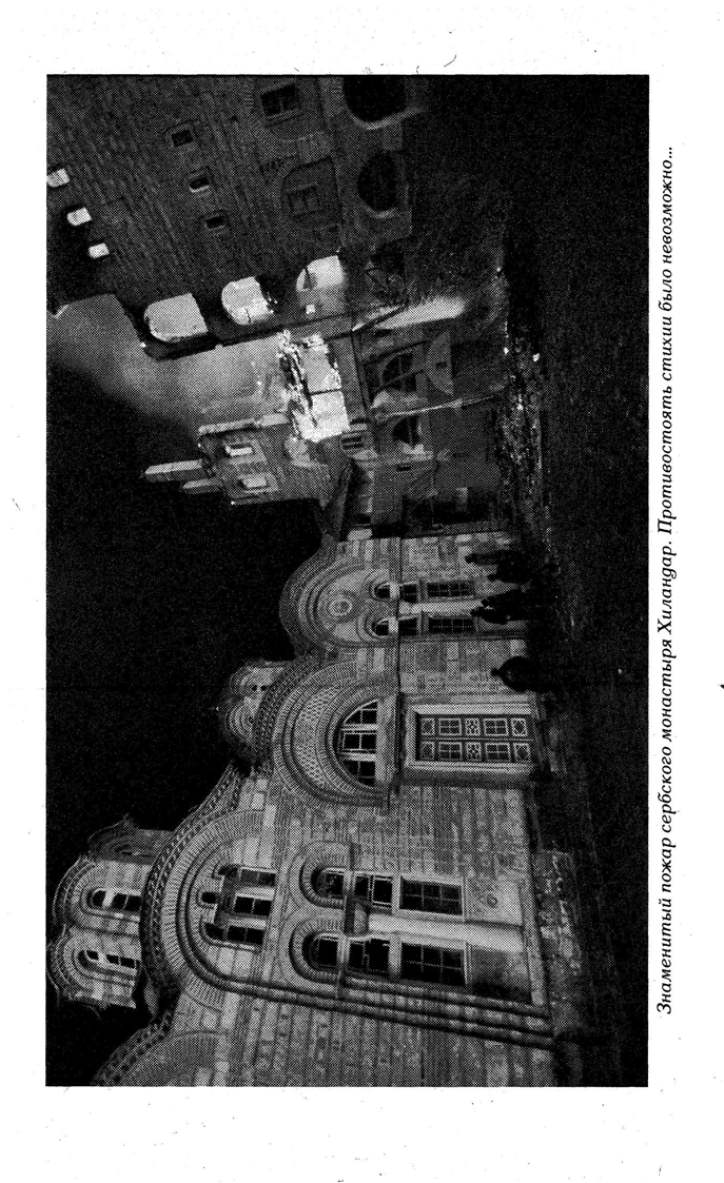 Знаменитый пожар сербского монастыря Хиландар. Противостоять стихии было невозможно...